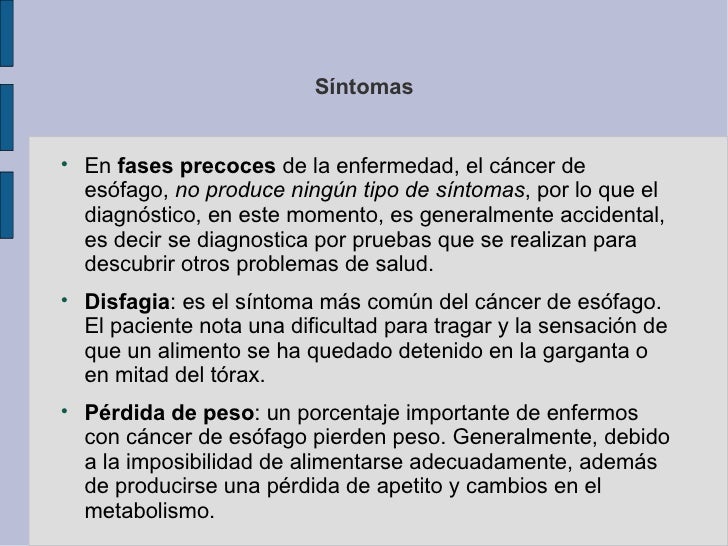 Síntomas

• En fases precoces de la enfermedad, el cáncer de esófago, no produce ningún tipo de síntomas, por lo que el diagnóstico, en este momento, es generalmente accidental, es decir se diagnostica por pruebas que se realizan para descubrir otros problemas de salud.

• Disfagia: es el síntoma más común del cáncer de esófago. El paciente nota una dificultad para tragar y la sensación de que un alimento se ha quedado detenido en la garganta o en mitad del tórax.

• Pérdida de peso: un porcentaje importante de enfermos con cáncer de esófago pierden peso. Generalmente, debido a la imposibilidad de alimentarse adecuadamente, además de producirse una pérdida de apetito y cambios en el metabolismo.